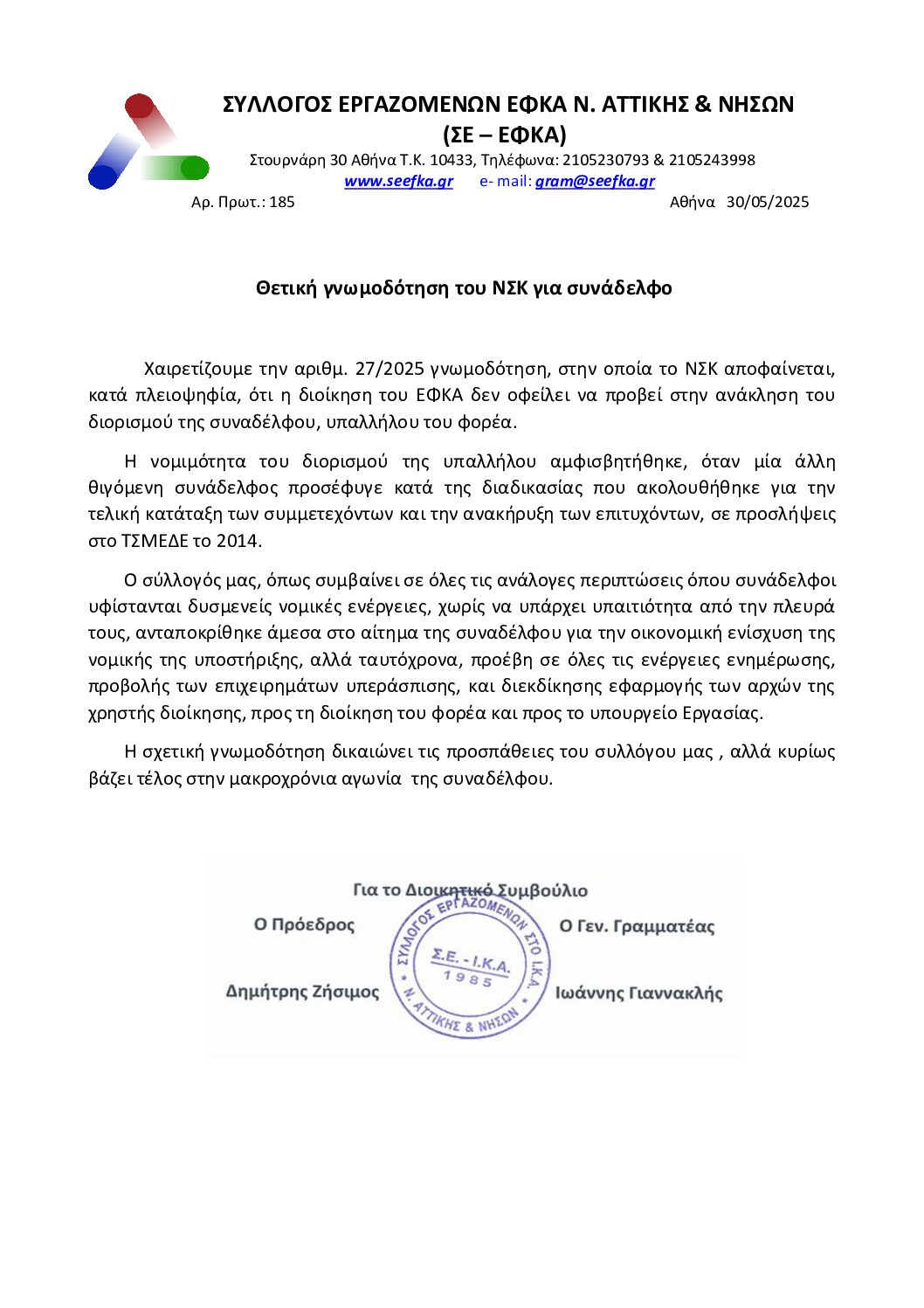 ΣΥΛΛΟΓΟΣ ΕΡΓΑΖΟΜΕΝΩΝ ΕΦΚΑ Ν. ΑΤΤΙΚΗΣ & ΝΗΣΩΝ
(ΣΕ – ΕΦΚΑ)

Στουρνάρη 30 Αθήνα Τ.Κ. 10433, Τηλέφωνα: 2105230793 & 2105243998
www.seefka.gr e- mail: gram@seefka.gr

Αρ. Πρωτ.: 185 Αθήνα 30/05/2025

Θετική γνωμοδότηση του ΝΣΚ για συνάδελφο

Χαιρετίζουμε την αριθμ. 27/2025 γνωμοδότηση, στην οποία το ΝΣΚ αποφαίνεται, κατά πλειοψηφία, ότι η διοίκηση του ΕΦΚΑ δεν οφείλει να προβεί στην ανάκληση του διορισμού της συναδέλφου, υπαλλήλου του φορέα.

Η νομιμότητα του διορισμού της υπαλλήλου αμφισβητήθηκε, όταν μία άλλη θιγόμενη συνάδελφος προσέφυγε κατά της διαδικασίας που ακολουθήθηκε για την τελική κατάταξη των συμμετεχόντων και την ανακήρυξη των επιτυχόντων, σε προσλήψεις στο ΤΣΜΕΔΕ το 2014.

Ο σύλλογός μας, όπως συμβαίνει σε όλες τις ανάλογες περιπτώσεις όπου συνάδελφοι υφίστανται δυσμενείς νομικές ενέργειες, χωρίς να υπάρχει υπαιτιότητα από την πλευρά τους, ανταποκρίθηκε άμεσα στο αίτημα της συναδέλφου για την οικονομική ενίσχυση της νομικής της υποστήριξης, αλλά ταυτόχρονα, προέβη σε όλες τις ενέργειες ενημέρωσης, προβολής των επιχειρημάτων υπεράσπισης, και διεκδίκησης εφαρμογής των αρχών της χρηστής διοίκησης, προς τη διοίκηση του φορέα και προς το υπουργείο Εργασίας.

Η σχετική γνωμοδότηση δικαιώνει τις προσπάθειες του συλλόγου μας , αλλά κυρίως βάζει τέλος στην μακροχρόνια αγωνία της συναδέλφου.

Για το Διοικητικό Συμβούλιο

Ο Πρόεδρος
Δημήτρης Ζήσιμος

ΣΥΛΛΟΓΟΣ ΕΡΓΑΖΟΜΕΝΩΝ ΣΤΟ Ι.Κ.Α. Σ.Ε. - Ι.Κ.Α. 1985 Ν. ΑΤΤΙΚΗΣ & ΝΗΣΩΝ

Ο Γεν. Γραμματέας
Ιωάννης Γιαννακλής